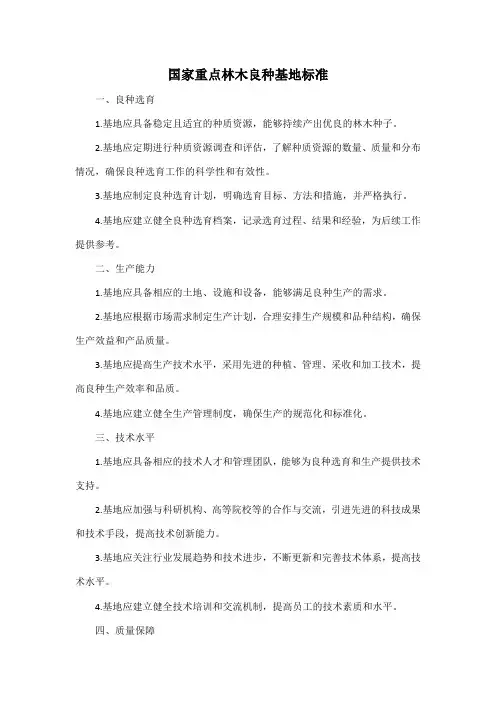 国家重点林木良种基地标准

一、良种选育

1.基地应具备稳定且适宜的种质资源，能够持续产出优良的林木种子。

2.基地应定期进行种质资源调查和评估，了解种质资源的数量、质量和分布情况，确保良种选育工作的科学性和有效性。

3.基地应制定良种选育计划，明确选育目标、方法和措施，并严格执行。

4.基地应建立健全良种选育档案，记录选育过程、结果和经验，为后续工作提供参考。

二、生产能力

1.基地应具备相应的土地、设施和设备，能够满足良种生产的需求。

2.基地应根据市场需求制定生产计划，合理安排生产规模和品种结构，确保生产效益和产品质量。

3.基地应提高生产技术水平，采用先进的种植、管理、采收和加工技术，提高良种生产效率和品质。

4.基地应建立健全生产管理制度，确保生产的规范化和标准化。

三、技术水平

1.基地应具备相应的技术人才和管理团队，能够为良种选育和生产提供技术支持。

2.基地应加强与科研机构、高等院校等的合作与交流，引进先进的科技成果和技术手段，提高技术创新能力。

3.基地应关注行业发展趋势和技术进步，不断更新和完善技术体系，提高技术水平。

4.基地应建立健全技术培训和交流机制，提高员工的技术素质和水平。

四、质量保障